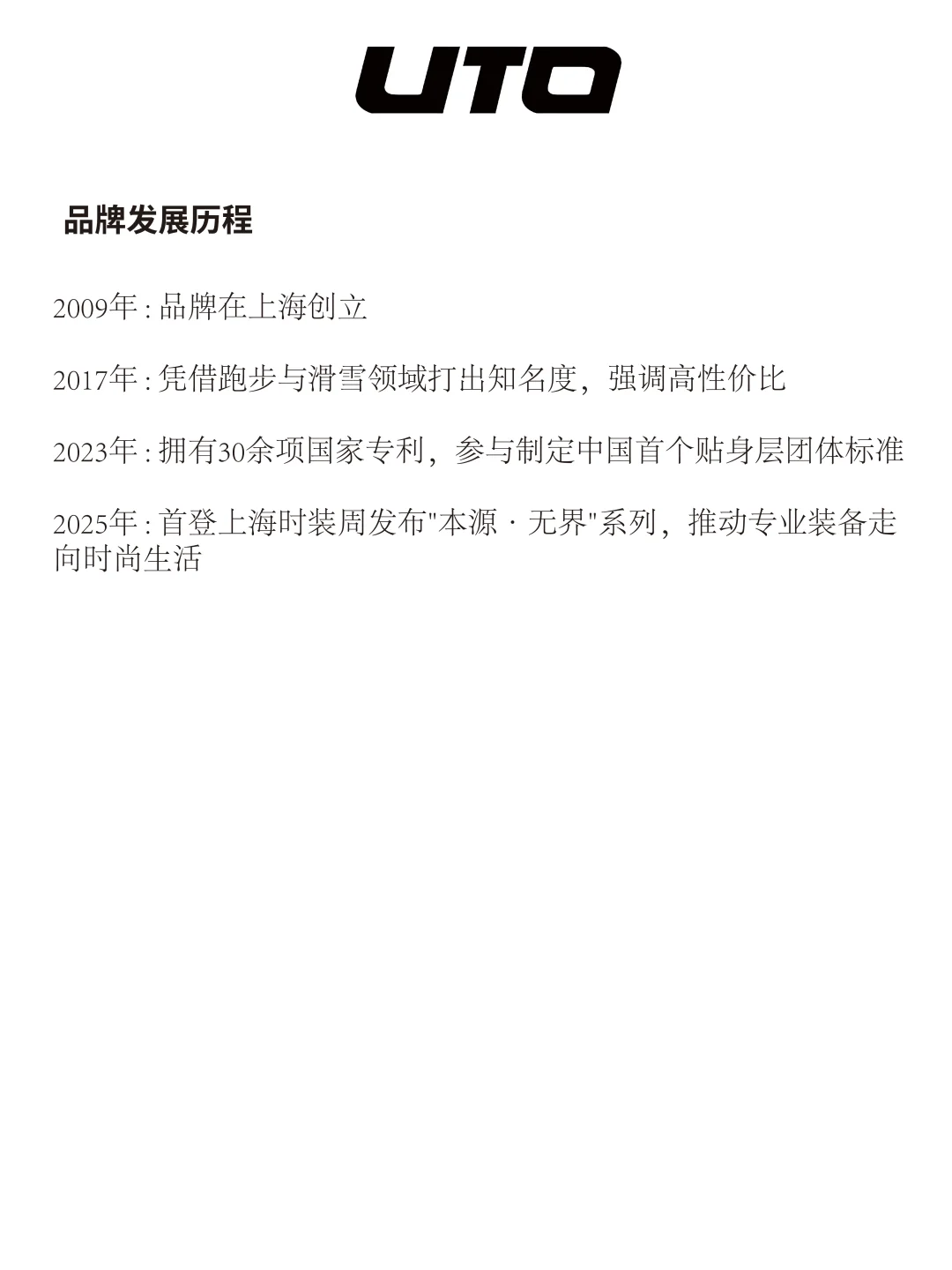 UTO

品牌发展历程

2009年 : 品牌在上海创立

2017年 : 凭借跑步与滑雪领域打出知名度，强调高性价比

2023年 : 拥有30余项国家专利，参与制定中国首个贴身层团体标准

2025年 : 首登上海时装周发布"本源 · 无界"系列，推动专业装备走向时尚生活